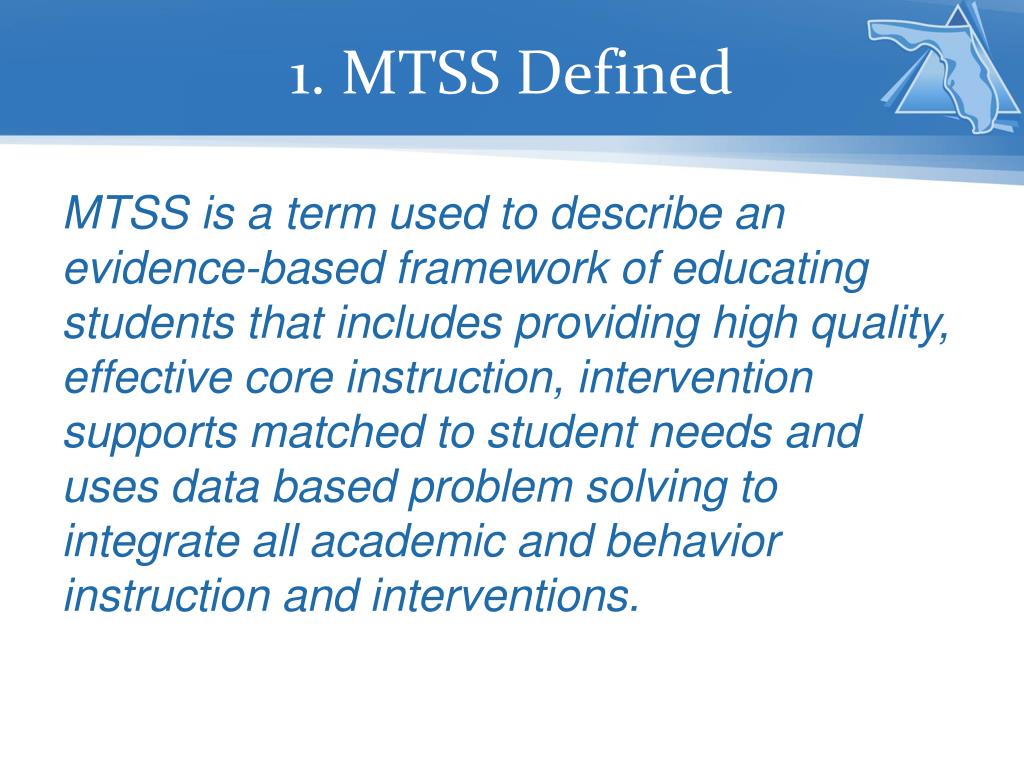 1. MTSS Defined

MTSS is a term used to describe an evidence-based framework of educating students that includes providing high quality, effective core instruction, intervention supports matched to student needs and uses data based problem solving to integrate all academic and behavior instruction and interventions.